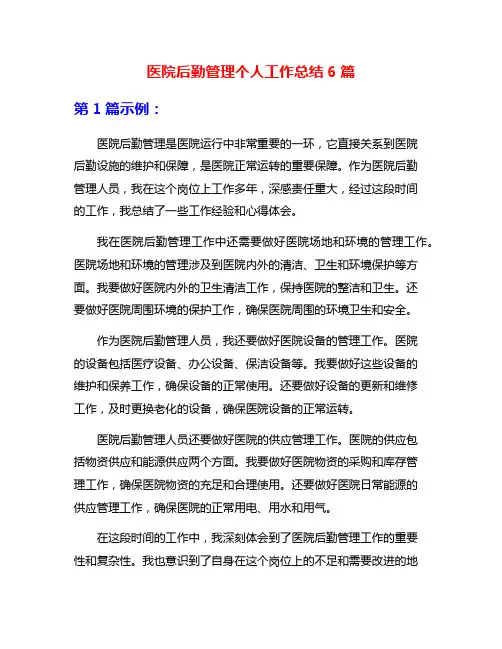 医院后勤管理个人工作总结 6 篇

第 1 篇示例：

医院后勤管理是医院运行中非常重要的一环，它直接关系到医院后勤设施的维护和保障，是医院正常运转的重要保障。作为医院后勤管理人员，我在这个岗位上工作多年，深感责任重大，经过这段时间的工作，我总结了一些工作经验和心得体会。

我在医院后勤管理工作中还需要做好医院场地和环境的管理工作。医院场地和环境的管理涉及到医院内外的清洁、卫生和环境保护等方面。我要做好医院内外的卫生清洁工作，保持医院的整洁和卫生。还要做好医院周围环境的保护工作，确保医院周围的环境卫生和安全。

作为医院后勤管理人员，我还要做好医院设备的管理工作。医院的设备包括医疗设备、办公设备、保洁设备等。我要做好这些设备的维护和保养工作，确保设备的正常使用。还要做好设备的更新和维修工作，及时更换老化的设备，确保医院设备的正常运转。

医院后勤管理人员还要做好医院的供应管理工作。医院的供应包括物资供应和能源供应两个方面。我要做好医院物资的采购和库存管理工作，确保医院物资的充足和合理使用。还要做好医院日常能源的供应管理工作，确保医院的正常用电、用水和用气。

在这段时间的工作中，我深刻体会到了医院后勤管理工作的重要性和复杂性。我也意识到了自身在这个岗位上的不足和需要改进的地